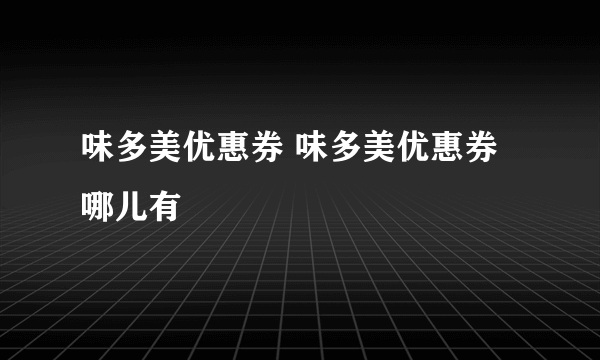 味多美优惠券 味多美优惠券哪儿有